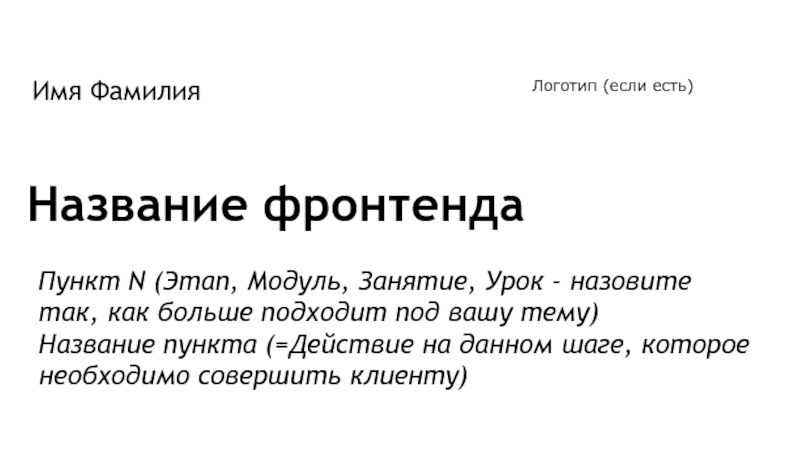 Имя Фамилия

Логотип (если есть)

Название фронтенда

Пункт N (Этап, Модуль, Занятие, Урок - назовите так, как больше подходит под вашу тему)
Название пункта (=Действие на данном шаге, которое необходимо совершить клиенту)